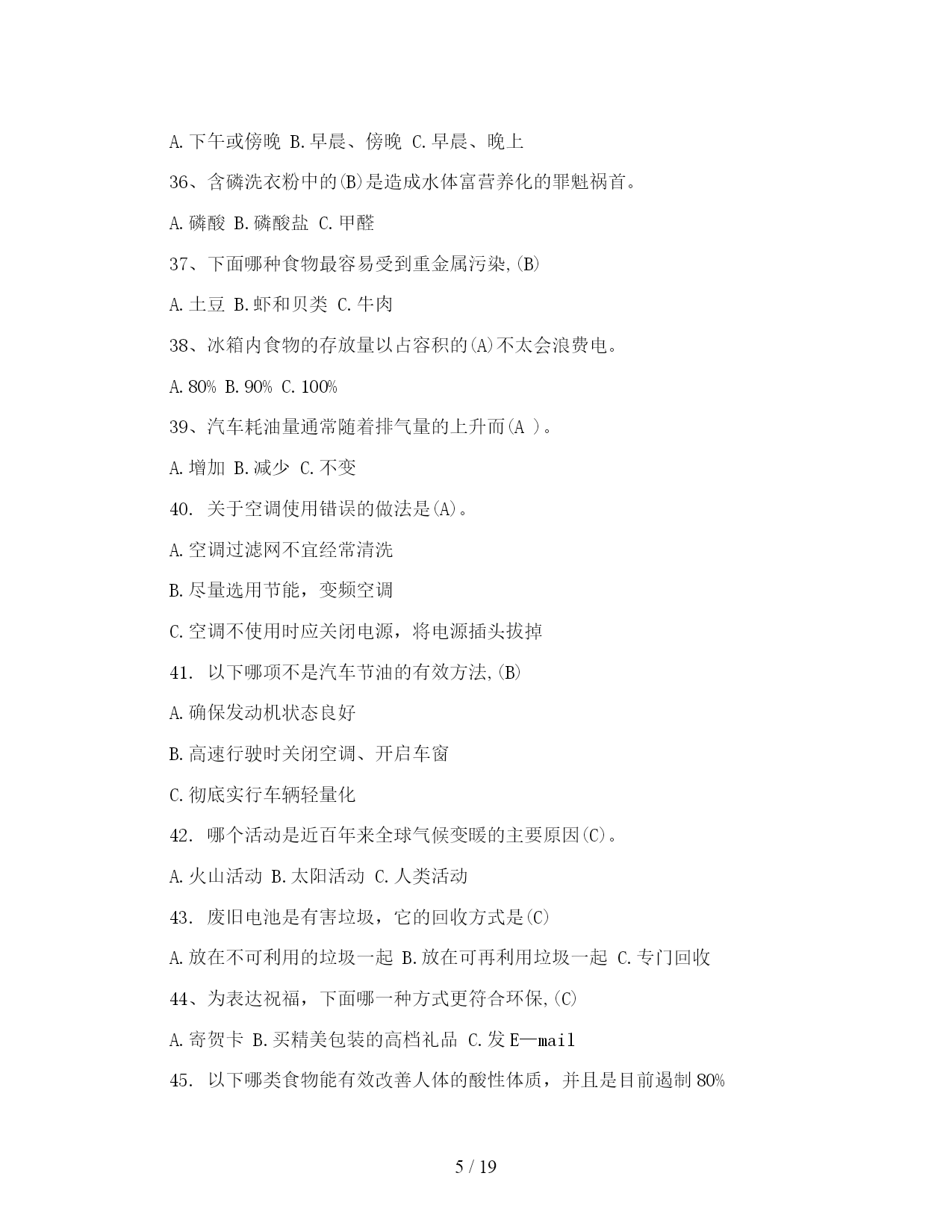 A.下午或傍晚 B.早晨、傍晚 C.早晨、晚上

36、含磷洗衣粉中的(B)是造成水体富营养化的罪魁祸首。

A.磷酸 B.磷酸盐 C.甲醛

37、下面哪种食物最容易受到重金属污染,(B)

A.土豆 B.虾和贝类 C.牛肉

38、冰箱内食物的存放量以占容积的(A)不太会浪费电。

A.80% B.90% C.100%

39、汽车耗油量通常随着排气量的上升而(A )。

A.增加 B.减少 C.不变

40. 关于空调使用错误的做法是(A)。

A.空调过滤网不宜经常清洗

B.尽量选用节能，变频空调

C.空调不使用时应关闭电源，将电源插头拔掉

41. 以下哪项不是汽车节油的有效方法,(B)

A.确保发动机状态良好

B.高速行驶时关闭空调、开启车窗

C.彻底实行车辆轻量化

42. 哪个活动是近百年来全球气候变暖的主要原因(C)。

A.火山活动 B.太阳活动 C.人类活动

43. 废旧电池是有害垃圾，它的回收方式是(C)

A.放在不可利用的垃圾一起 B.放在可再利用垃圾一起 C.专门回收

44、为表达祝福，下面哪一种方式更符合环保,(C)

A.寄贺卡 B.买精美包装的高档礼品 C.发E—mail

45. 以下哪类食物能有效改善人体的酸性体质，并且是目前遏制80%

5 / 19